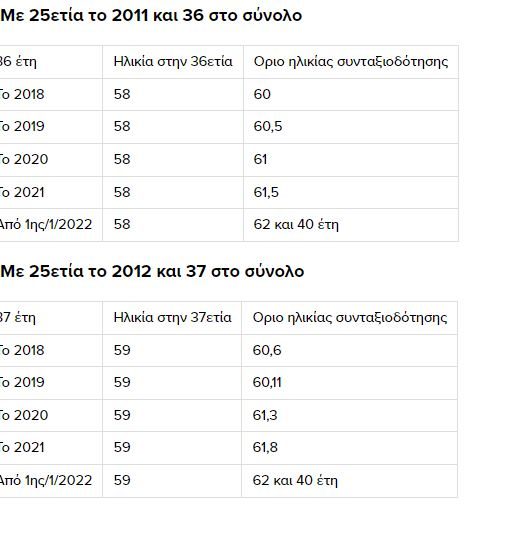 Με 25ετία το 2011 και 36 στο σύνολο

| 36 έτη | Ηλικία στην 36ετία | Οριο ηλικίας συνταξιοδότησης |
|---|---|---|
| Το 2018 | 58 | 60 |
| Το 2019 | 58 | 60,5 |
| Το 2020 | 58 | 61 |
| Το 2021 | 58 | 61,5 |
| Από 1ης/1/2022 | 58 | 62 και 40 έτη |

Με 25ετία το 2012 και 37 στο σύνολο

| 37 έτη | Ηλικία στην 37ετία | Οριο ηλικίας συνταξιοδότησης |
|---|---|---|
| Το 2018 | 59 | 60,6 |
| Το 2019 | 59 | 60,11 |
| Το 2020 | 59 | 61,3 |
| Το 2021 | 59 | 61,8 |
| Από 1ης/1/2022 | 59 | 62 και 40 έτη |